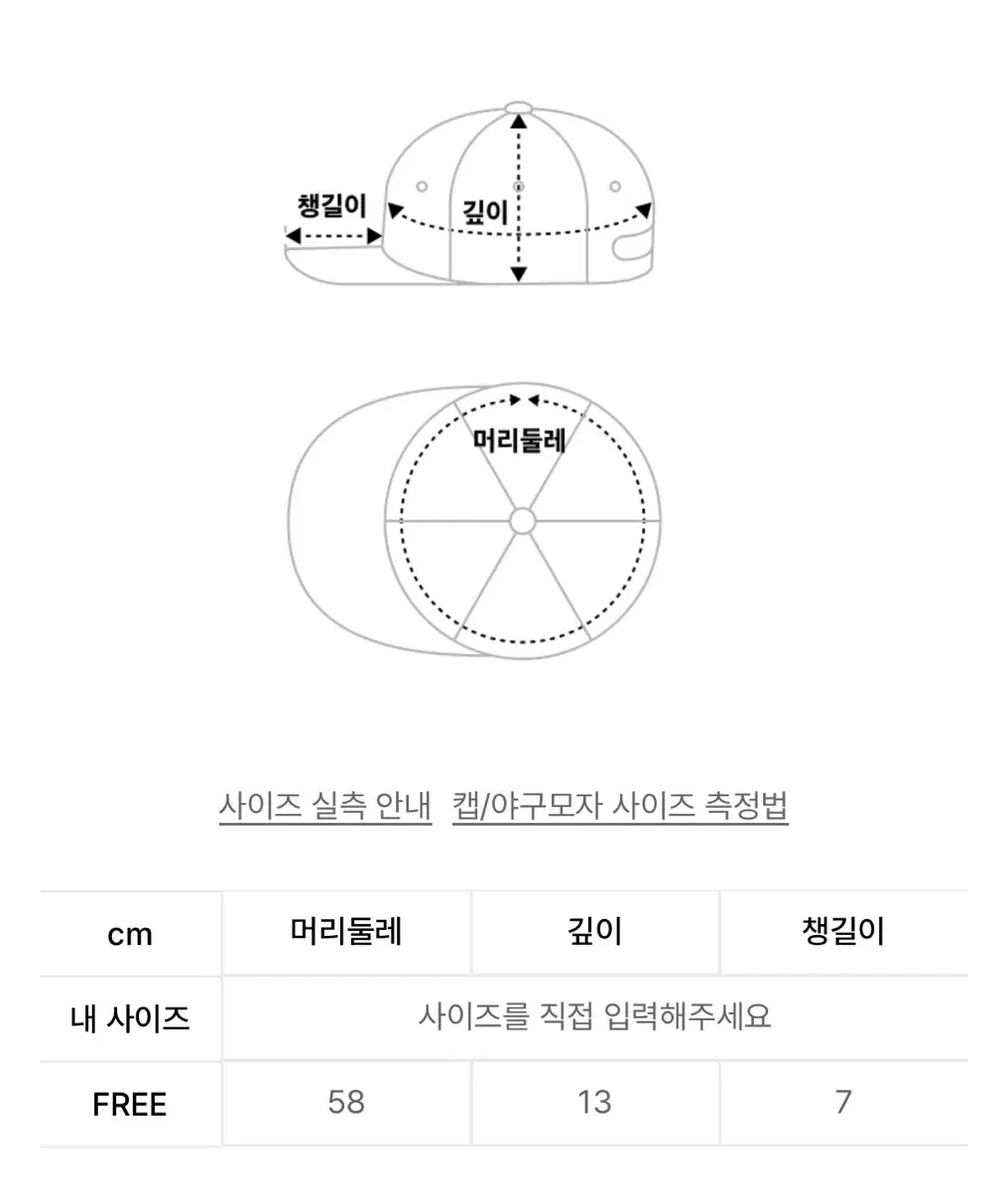 챙길이

깊이

머리둘레

사이즈 실측 안내 캡/야구모자 사이즈 측정법

| cm | 머리둘레 | 깊이 | 챙길이 |
|---|---|---|---|
| 내 사이즈 | 사이즈를 직접 입력해주세요 | | |
| FREE | 58 | 13 | 7 |